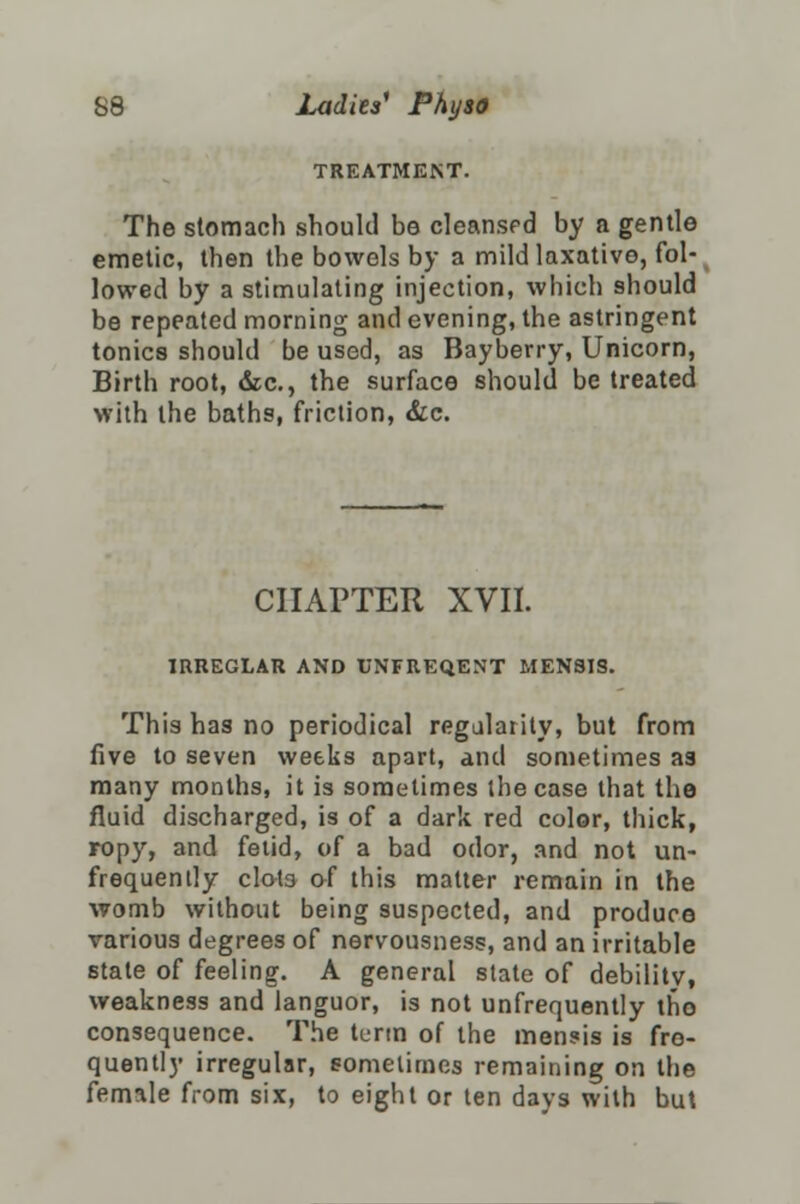 88 Ladies' Physo

TREATMENT.

The stomach should be cleansed by a gentle emetic, then the bowels by a mild laxative, followed by a stimulating injection, which should be repeated morning and evening, the astringent tonics should be used, as Bayberry, Unicorn, Birth root, &c., the surface should be treated with the baths, friction, &c.

CHAPTER XVII.

IRREGLAR AND UNFREQENT MENSIS.

This has no periodical regularity, but from five to seven weeks apart, and sometimes as many months, it is sometimes the case that the fluid discharged, is of a dark red color, thick, ropy, and fetid, of a bad odor, and not unfrequently clots of this matter remain in the womb without being suspected, and produce various degrees of nervousness, and an irritable state of feeling. A general state of debility, weakness and languor, is not unfrequently the consequence. The term of the mensis is frequently irregular, sometimes remaining on the female from six, to eight or ten days with but